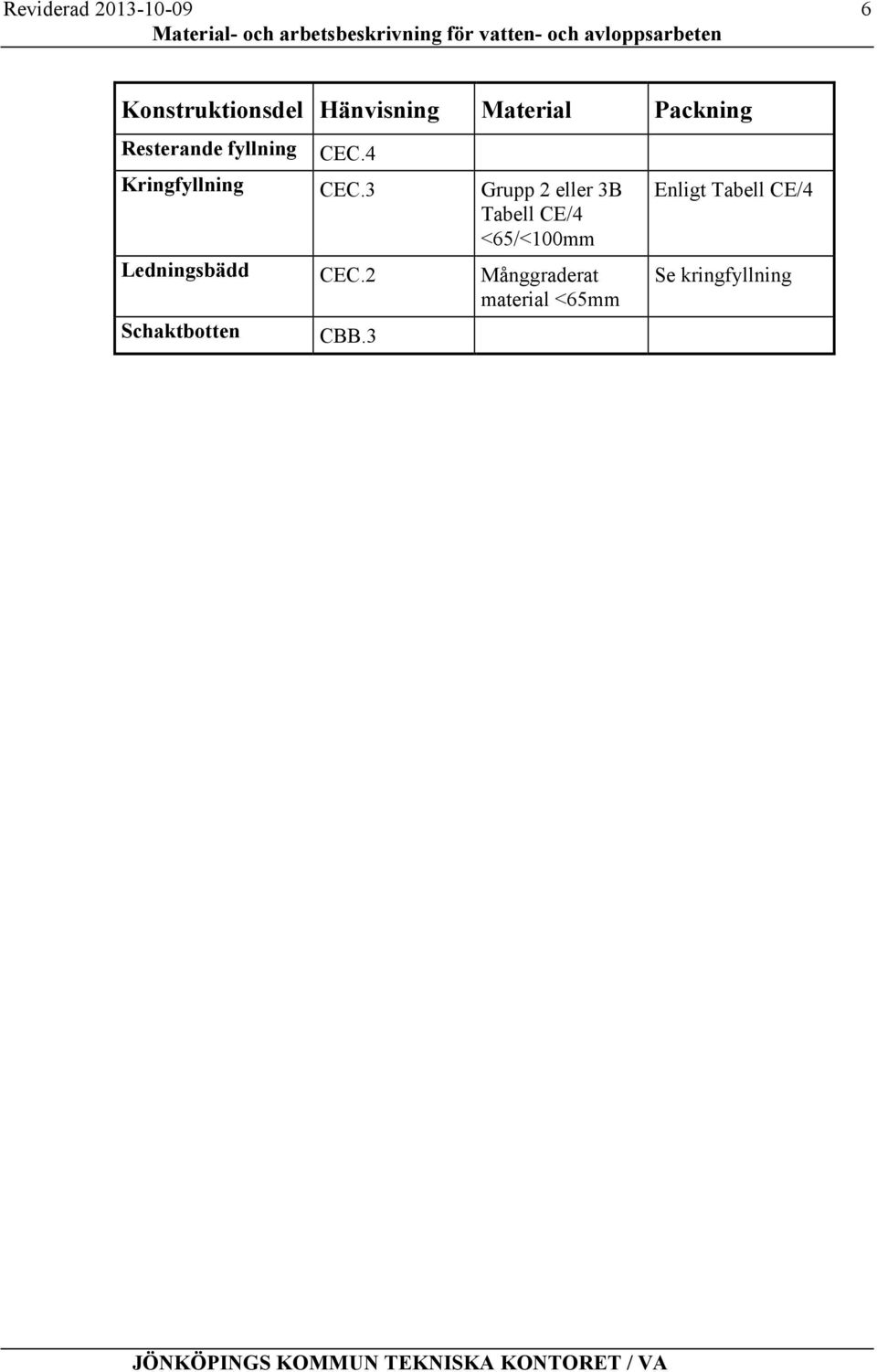 Reviderad 2013-10-09 6
Material- och arbetsbeskrivning för vatten- och avloppsarbeten

| Konstruktionsdel | Hänvisning | Material | Packning |
|---|---|---|---|
| Resterande fyllning | CEC.4 | | |
| Kringfyllning | CEC.3 | Grupp 2 eller 3B Tabell CE/4 <65/<100mm | Enligt Tabell CE/4 |
| Ledningsbädd | CEC.2 | Månggraderat material <65mm | Se kringfyllning |
| Schaktbotten | CBB.3 | | |

JÖNKÖPINGS KOMMUN TEKNISKA KONTORET / VA